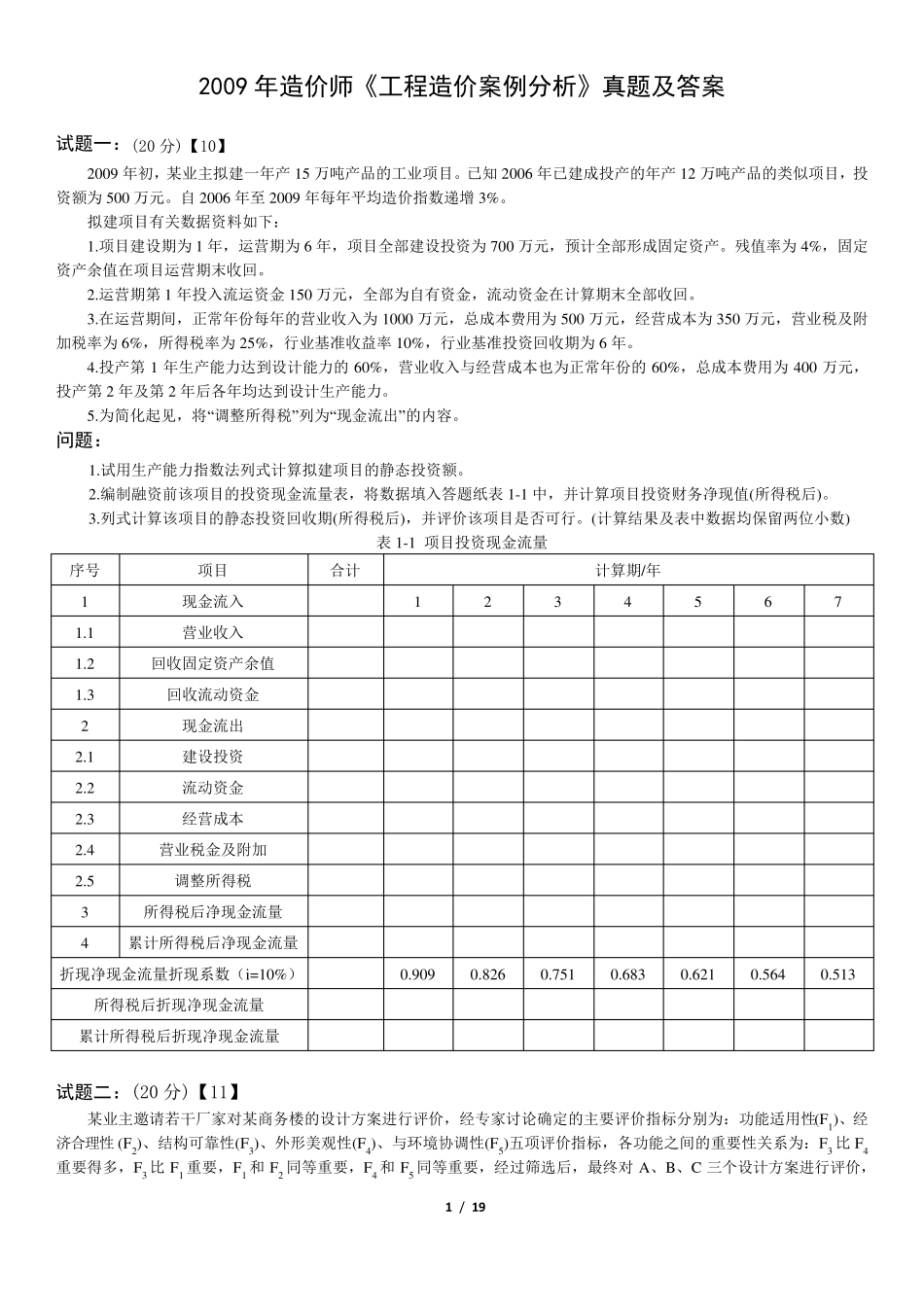 2009 年造价师《工程造价案例分析》真题及答案

试题一：（20 分）【10】

2009 年初，某业主拟建一年产 15 万吨产品的工业项目。已知 2006 年已建成投产的年产 12 万吨产品的类似项目，投资额为 500 万元。自 2006 年至 2009 年每年平均造价指数递增 3%。

拟建项目有关数据资料如下：

1.项目建设期为 1 年，运营期为 6 年，项目全部建设投资为 700 万元，预计全部形成固定资产。残值率为 4%，固定资产余值在项目运营期末收回。

2.运营期第 1 年投入流运资金 150 万元，全部为自有资金，流动资金在计算期末全部收回。

3.在运营期间，正常年份每年的营业收入为 1000 万元，总成本费用为 500 万元，经营成本为 350 万元，营业税及附加税率为 6%，所得税率为 25%，行业基准收益率 10%，行业基准投资回收期为 6 年。

4.投产第 1 年生产能力达到设计能力的 60%，营业收入与经营成本也为正常年份的 60%，总成本费用为 400 万元，投产第 2 年及第 2 年后各年均达到设计生产能力。

5.为简化起见，将“调整所得税”列为“现金流出”的内容。

问题：

1.试用生产能力指数法列式计算拟建项目的静态投资额。

2.编制融资前该项目的投资现金流量表，将数据填入答题纸表 1-1 中，并计算项目投资财务净现值(所得税后)。

3.列式计算该项目的静态投资回收期(所得税后)，并评价该项目是否可行。(计算结果及表中数据均保留两位小数)

表 1-1 项目投资现金流量

| 序号 | 项目 | 合计 | 计算期/年 | | | | | | |
|---|---|---|---|---|---|---|---|---|---|
| 1 | 现金流入 | | 1 | 2 | 3 | 4 | 5 | 6 | 7 |
| 1.1 | 营业收入 | | | | | | | | |
| 1.2 | 回收固定资产余值 | | | | | | | | |
| 1.3 | 回收流动资金 | | | | | | | | |
| 2 | 现金流出 | | | | | | | | |
| 2.1 | 建设投资 | | | | | | | | |
| 2.2 | 流动资金 | | | | | | | | |
| 2.3 | 经营成本 | | | | | | | | |
| 2.4 | 营业税金及附加 | | | | | | | | |
| 2.5 | 调整所得税 | | | | | | | | |
| 3 | 所得税后净现金流量 | | | | | | | | |
| 4 | 累计所得税后净现金流量 | | | | | | | | |
| 折现净现金流量折现系数（i=10%） | | | 0.909 | 0.826 | 0.751 | 0.683 | 0.621 | 0.564 | 0.513 |
| 所得税后折现净现金流量 | | | | | | | | | |
| 累计所得税后折现净现金流量 | | | | | | | | | |

试题二：（20 分）【11】

某业主邀请若干厂家对某商务楼的设计方案进行评价，经专家讨论确定的主要评价指标分别为：功能适用性($F_1$)、经济合理性 ($F_2$)、结构可靠性($F_3$)、外形美观性($F_4$)、与环境协调性($F_5$)五项评价指标，各功能之间的重要性关系为：$F_3$ 比 $F_4$ 重要得多，$F_3$ 比 $F_1$ 重要，$F_1$ 和 $F_2$ 同等重要，$F_4$ 和 $F_5$ 同等重要，经过筛选后，最终对 A、B、C 三个设计方案进行评价，

1 / 19